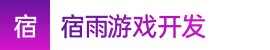 宿

宿雨游戏开发